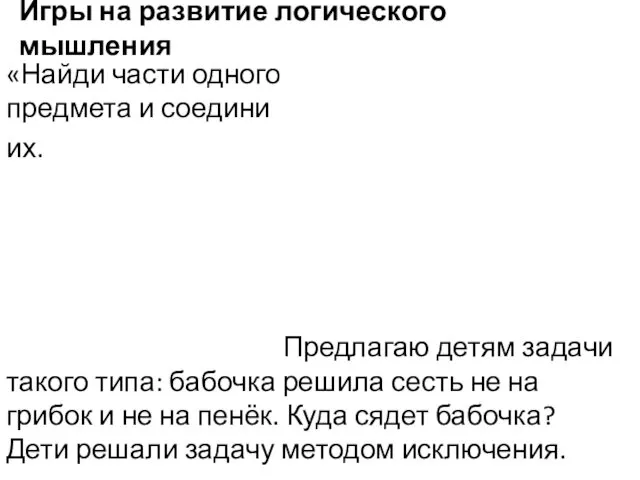 Игры на развитие логического мышления

«Найди части одного предмета и соедини их.

Предлагаю детям задачи такого типа: бабочка решила сесть не на грибок и не на пенёк. Куда сядет бабочка? Дети решали задачу методом исключения.